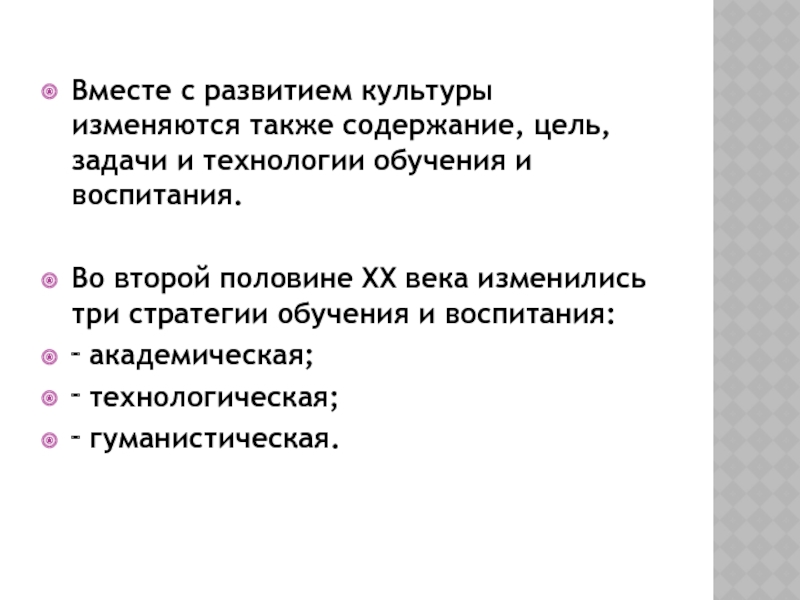 • Вместе с развитием культуры изменяются также содержание, цель, задачи и технологии обучения и воспитания.

• Во второй половине XX века изменились три стратегии обучения и воспитания:
• - академическая;
• - технологическая;
• - гуманистическая.